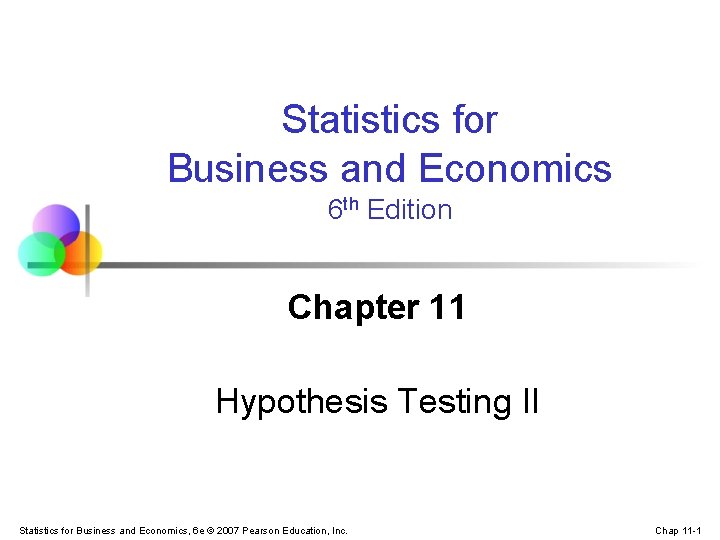 Statistics for
Business and Economics
6th Edition

Chapter 11

Hypothesis Testing II

Statistics for Business and Economics, 6e © 2007 Pearson Education, Inc.

Chap 11-1